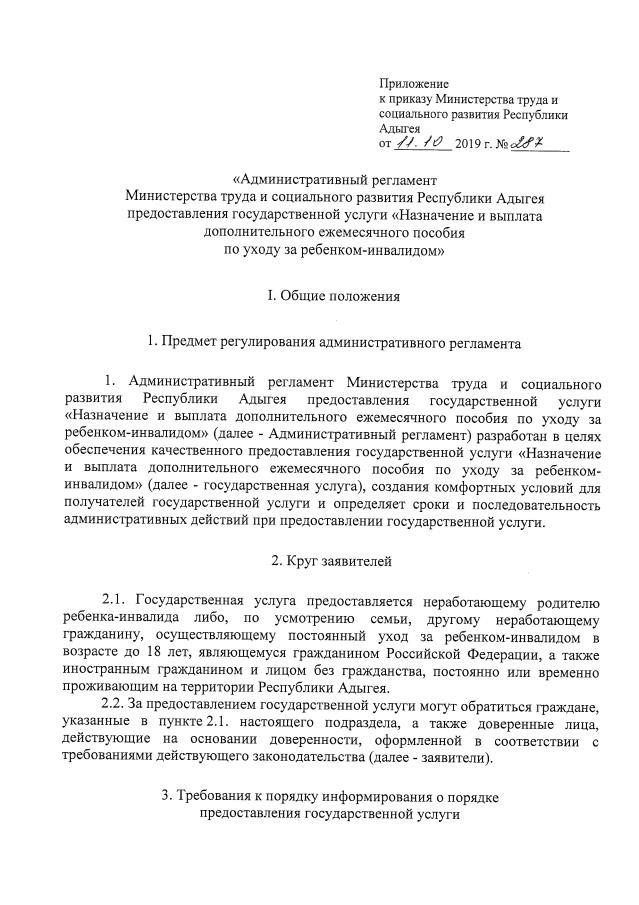 Приложение
к приказу Министерства труда и социального развития Республики Адыгея
от 11.10 2019 г. № 287

«Административный регламент
Министерства труда и социального развития Республики Адыгея
предоставления государственной услуги «Назначение и выплата
дополнительного ежемесячного пособия
по уходу за ребенком-инвалидом»

I. Общие положения

1. Предмет регулирования административного регламента

1. Административный регламент Министерства труда и социального развития Республики Адыгея предоставления государственной услуги «Назначение и выплата дополнительного ежемесячного пособия по уходу за ребенком-инвалидом» (далее - Административный регламент) разработан в целях обеспечения качественного предоставления государственной услуги «Назначение и выплата дополнительного ежемесячного пособия по уходу за ребенком-инвалидом» (далее - государственная услуга), создания комфортных условий для получателей государственной услуги и определяет сроки и последовательность административных действий при предоставлении государственной услуги.

2. Круг заявителей

2.1. Государственная услуга предоставляется неработающему родителю ребенка-инвалида либо, по усмотрению семьи, другому неработающему гражданину, осуществляющему постоянный уход за ребенком-инвалидом в возрасте до 18 лет, являющемуся гражданином Российской Федерации, а также иностранным гражданином и лицом без гражданства, постоянно или временно проживающим на территории Республики Адыгея.

2.2. За предоставлением государственной услуги могут обратиться граждане, указанные в пункте 2.1. настоящего подраздела, а также доверенные лица, действующие на основании доверенности, оформленной в соответствии с требованиями действующего законодательства (далее - заявители).

3. Требования к порядку информирования о порядке
предоставления государственной услуги